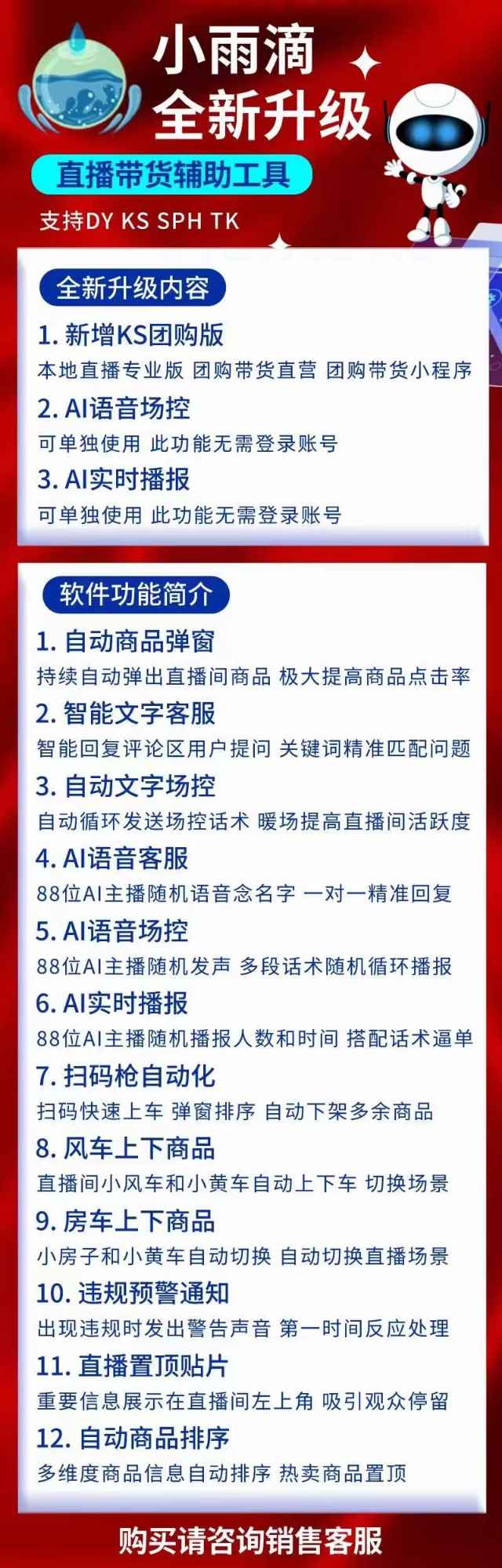 小雨滴
全新升级

直播带货辅助工具

支持DY KS SPH TK

全新升级内容

1. 新增KS团购版
本地直播专业版 团购带货直营 团购带货小程序

2. AI语音场控
可单独使用 此功能无需登录账号

3. AI实时播报
可单独使用 此功能无需登录账号

软件功能简介

1. 自动商品弹窗
持续自动弹出直播间商品 极大提高商品点击率

2. 智能文字客服
智能回复评论区用户提问 关键词精准匹配问题

3. 自动文字场控
自动循环发送场控话术 暖场提高直播间活跃度

4. AI语音客服
88位AI主播随机语音念名字 一对一精准回复

5. AI语音场控
88位AI主播随机发声 多段话术随机循环播报

6. AI实时播报
88位AI主播随机播报人数和时间 搭配话术逼单

7. 扫码枪自动化
扫码快速上车 弹窗排序 自动下架多余商品

8. 风车上下商品
直播间小风车和小黄车自动上下车 切换场景

9. 房车上下商品
小房子和小黄车自动切换 自动切换直播场景

10. 违规预警通知
出现违规时发出警告声音 第一时间反应处理

11. 直播置顶贴片
重要信息展示在直播间左上角 吸引观众停留

12. 自动商品排序
多维度商品信息自动排序 热卖商品置顶

购买请咨询销售客服